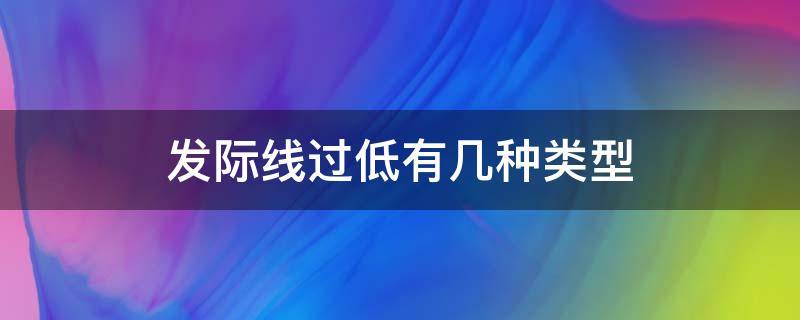 发际线过低有几种类型